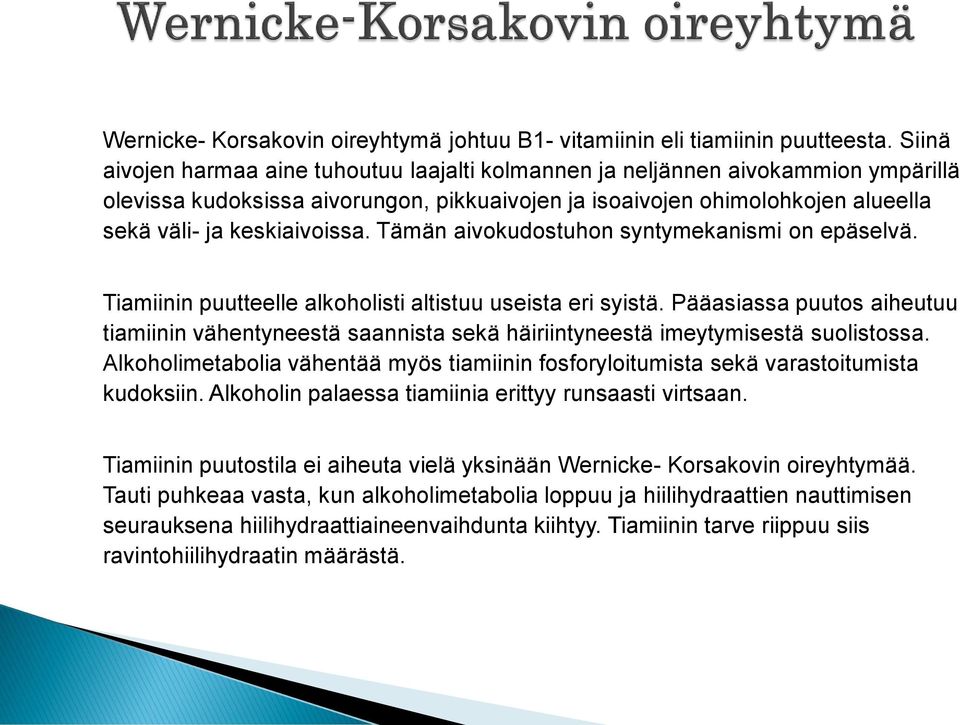 Wernicke-Korsakovin oireyhtymä

Wernicke- Korsakovin oireyhtymä johtuu B1- vitamiinin eli tiamiinin puutteesta. Siinä aivojen harmaa aine tuhoutuu laajalti kolmannen ja neljännen aivokammion ympärillä olevissa kudoksissa aivorungon, pikkuaivojen ja isoaivojen ohimolohkojen alueella sekä väli- ja keskiaivoissa. Tämän aivokudostuhon syntymekanismi on epäselvä.

Tiamiinin puutteelle alkoholisti altistuu useista eri syistä. Pääasiassa puutos aiheutuu tiamiinin vähentyneestä saannista sekä häiriintyneestä imeytymisestä suolistossa. Alkoholimetabolia vähentää myös tiamiinin fosforyloitumista sekä varastoitumista kudoksiin. Alkoholin palaessa tiamiinia erittyy runsaasti virtsaan.

Tiamiinin puutostila ei aiheuta vielä yksinään Wernicke- Korsakovin oireyhtymää. Tauti puhkeaa vasta, kun alkoholimetabolia loppuu ja hiilihydraattien nauttimisen seurauksena hiilihydraattiaineenvaihdunta kiihtyy. Tiamiinin tarve riippuu siis ravintohiilihydraatin määrästä.